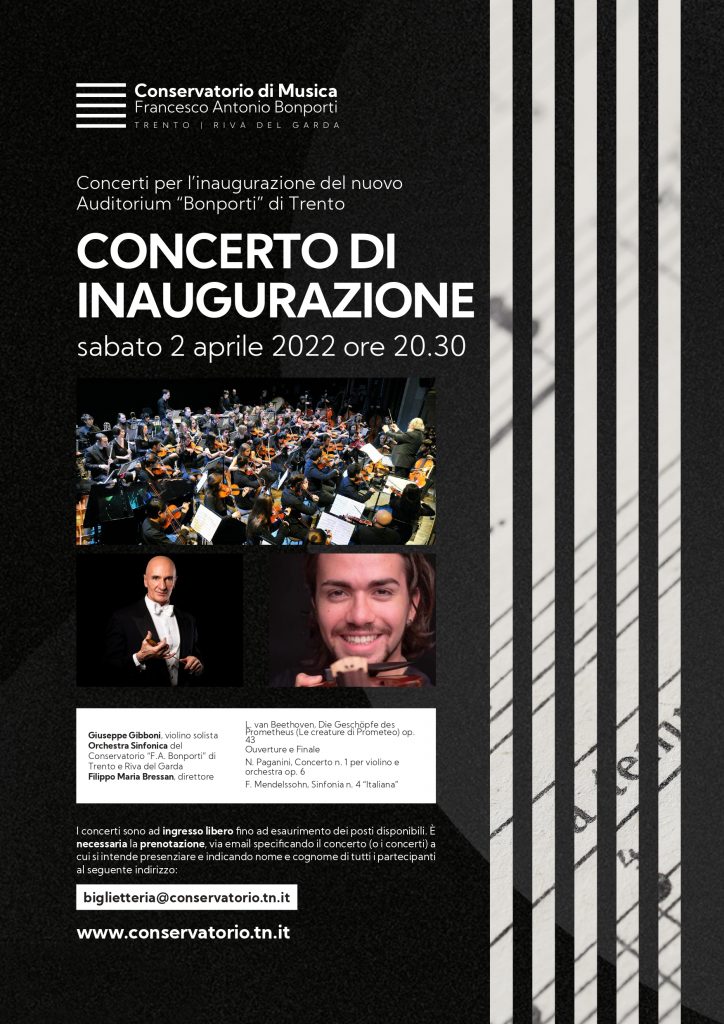 Conservatorio di Musica
Francesco Antonio Bonporti
TRENTO | RIVA DEL GARDA

Concerti per l'inaugurazione del nuovo Auditorium "Bonporti" di Trento

CONCERTO DI INAUGURAZIONE

sabato 2 aprile 2022 ore 20.30

Giuseppe Gibboni, violino solista
Orchestra Sinfonica del Conservatorio "F.A. Bonporti" di Trento e Riva del Garda
Filippo Maria Bressan, direttore

L. van Beethoven, Die Geschöpfe des Prometheus (Le creature di Prometeo) op. 43
Ouverture e Finale
N. Paganini, Concerto n. 1 per violino e orchestra op. 6
F. Mendelssohn, Sinfonia n. 4 "Italiana"

I concerti sono ad ingresso libero fino ad esaurimento dei posti disponibili. È necessaria la prenotazione, via email specificando il concerto (o i concerti) a cui si intende presenziare e indicando nome e cognome di tutti i partecipanti al seguente indirizzo:

biglietteria@conservatorio.tn.it

www.conservatorio.tn.it